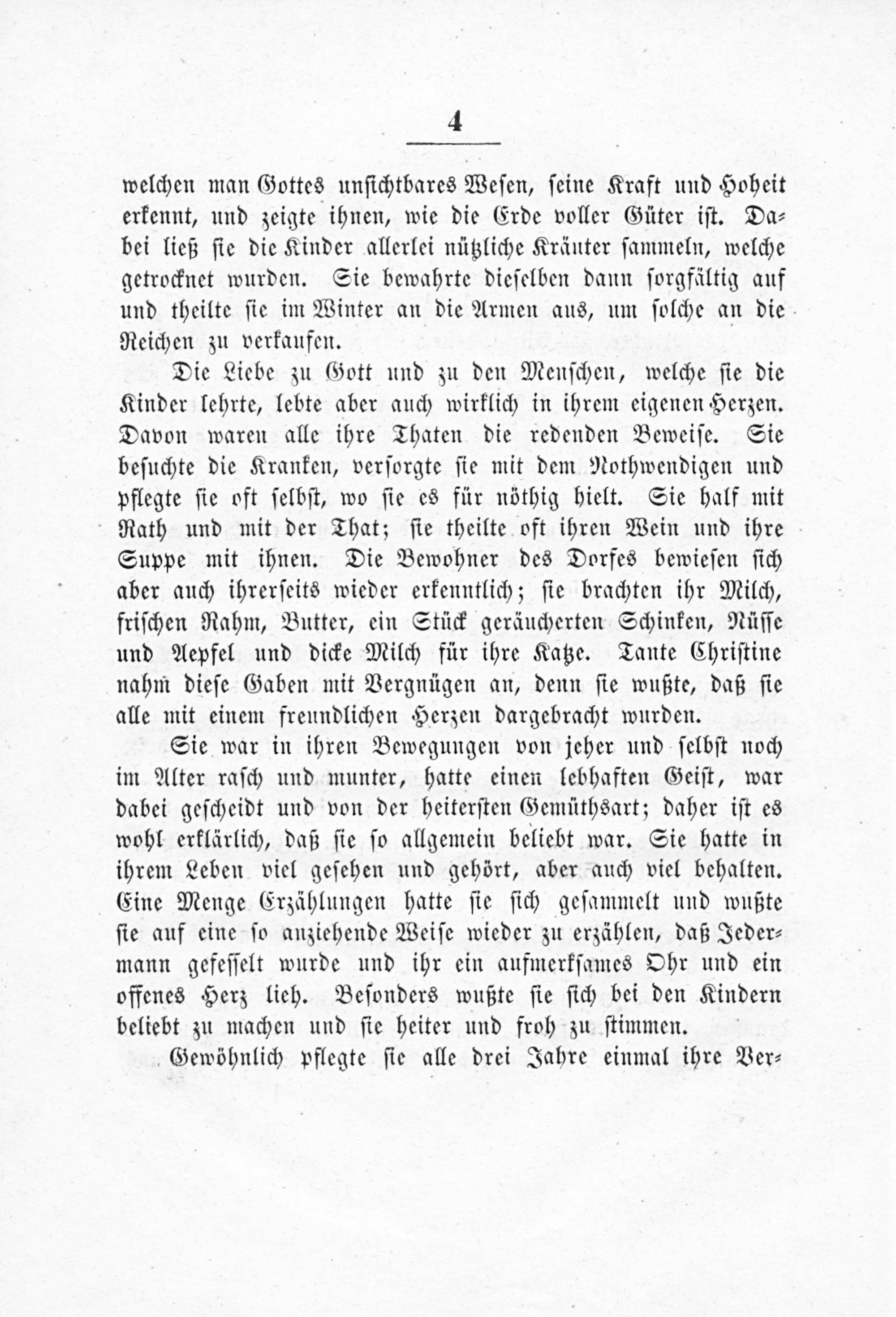 4

welchen man Gottes unsichtbares Wesen, seine Kraft und Hoheit erkennt, und zeigte ihnen, wie die Erde voller Güter ist. Dabei ließ sie die Kinder allerlei nützliche Kräuter sammeln, welche getrocknet wurden. Sie bewahrte dieselben dann sorgfältig auf und theilte sie im Winter an die Armen aus, um solche an die Reichen zu verkaufen.

Die Liebe zu Gott und zu den Menschen, welche sie die Kinder lehrte, lebte aber auch wirklich in ihrem eigenen Herzen. Davon waren alle ihre Thaten die redenden Beweise. Sie besuchte die Kranken, versorgte sie mit dem Nothwendigen und pflegte sie oft selbst, wo sie es für nöthig hielt. Sie half mit Rath und mit der That; sie theilte oft ihren Wein und ihre Suppe mit ihnen. Die Bewohner des Dorfes bewiesen sich aber auch ihrerseits wieder erkenntlich; sie brachten ihr Milch, frischen Rahm, Butter, ein Stück geräucherten Schinken, Nüsse und Aepfel und dicke Milch für ihre Katze. Tante Christine nahm diese Gaben mit Vergnügen an, denn sie wußte, daß sie alle mit einem freundlichen Herzen dargebracht wurden.

Sie war in ihren Bewegungen von jeher und selbst noch im Alter rasch und munter, hatte einen lebhaften Geist, war dabei gescheidt und von der heitersten Gemüthsart; daher ist es wohl erklärlich, daß sie so allgemein beliebt war. Sie hatte in ihrem Leben viel gesehen und gehört, aber auch viel behalten. Eine Menge Erzählungen hatte sie sich gesammelt und wußte sie auf eine so anziehende Weise wieder zu erzählen, daß Jedermann gefesselt wurde und ihr ein aufmerksames Ohr und ein offenes Herz lieh. Besonders wußte sie sich bei den Kindern beliebt zu machen und sie heiter und froh zu stimmen.

Gewöhnlich pflegte sie alle drei Jahre einmal ihre Ver-